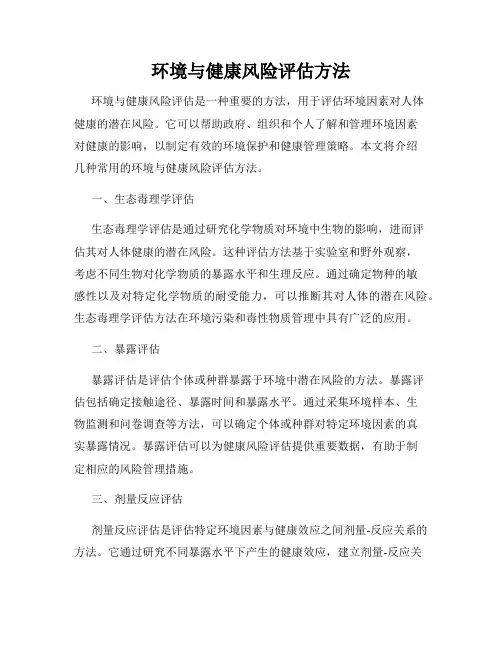 环境与健康风险评估方法

环境与健康风险评估是一种重要的方法，用于评估环境因素对人体健康的潜在风险。它可以帮助政府、组织和个人了解和管理环境因素对健康的影响，以制定有效的环境保护和健康管理策略。本文将介绍几种常用的环境与健康风险评估方法。

一、生态毒理学评估

生态毒理学评估是通过研究化学物质对环境中生物的影响，进而评估其对人体健康的潜在风险。这种评估方法基于实验室和野外观察，考虑不同生物对化学物质的暴露水平和生理反应。通过确定物种的敏感性以及对特定化学物质的耐受能力，可以推断其对人体的潜在风险。生态毒理学评估方法在环境污染和毒性物质管理中具有广泛的应用。

二、暴露评估

暴露评估是评估个体或种群暴露于环境中潜在风险的方法。暴露评估包括确定接触途径、暴露时间和暴露水平。通过采集环境样本、生物监测和问卷调查等方法，可以确定个体或种群对特定环境因素的真实暴露情况。暴露评估可以为健康风险评估提供重要数据，有助于制定相应的风险管理措施。

三、剂量反应评估

剂量反应评估是评估特定环境因素与健康效应之间剂量-反应关系的方法。它通过研究不同暴露水平下产生的健康效应，建立剂量-反应关